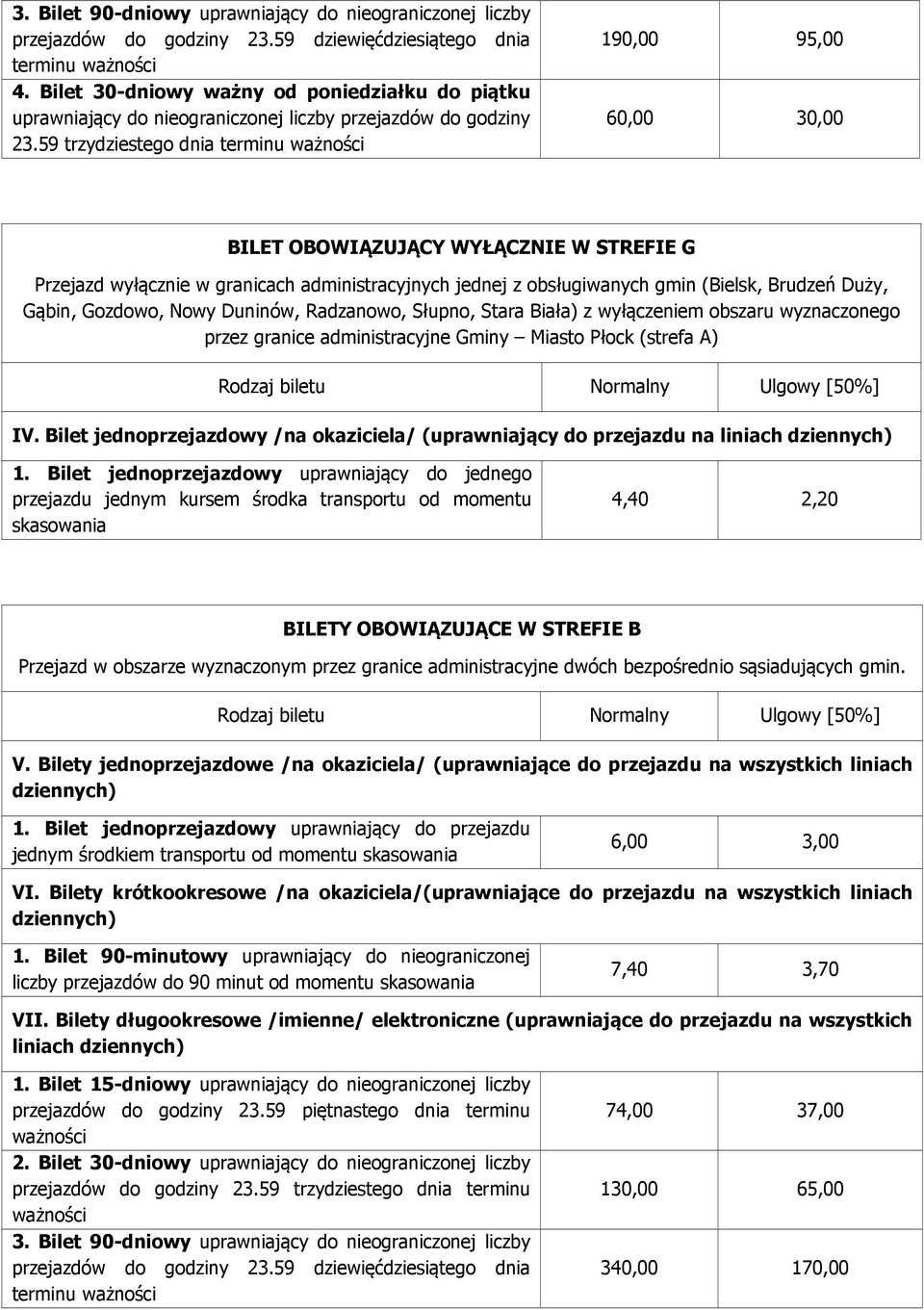 | | | |
|---|---|---|
| 3. Bilet 90-dniowy uprawniający do nieograniczonej liczby przejazdów do godziny 23.59 dziewięćdziesiątego dnia terminu ważności | 190,00 | 95,00 |
| 4. Bilet 30-dniowy ważny od poniedziałku do piątku uprawniający do nieograniczonej liczby przejazdów do godziny 23.59 trzydziestego dnia terminu ważności | 60,00 | 30,00 |

BILET OBOWIĄZUJĄCY WYŁĄCZNIE W STREFIE G

Przejazd wyłącznie w granicach administracyjnych jednej z obsługiwanych gmin (Bielsk, Brudzeń Duży, Gąbin, Gozdowo, Nowy Duninów, Radzanowo, Słupno, Stara Biała) z wyłączeniem obszaru wyznaczonego przez granice administracyjne Gminy – Miasto Płock (strefa A)

| Rodzaj biletu | Normalny | Ulgowy [50%] |
|---|---|---|
| IV. Bilet jednoprzejazdowy /na okaziciela/ (uprawniający do przejazdu na liniach dziennych) | | |
| 1. Bilet jednoprzejazdowy uprawniający do jednego przejazdu jednym kursem środka transportu od momentu skasowania | 4,40 | 2,20 |

BILETY OBOWIĄZUJĄCE W STREFIE B

Przejazd w obszarze wyznaczonym przez granice administracyjne dwóch bezpośrednio sąsiadujących gmin.

| Rodzaj biletu | Normalny | Ulgowy [50%] |
|---|---|---|
| V. Bilety jednoprzejazdowe /na okaziciela/ (uprawniające do przejazdu na wszystkich liniach dziennych) | | |
| 1. Bilet jednoprzejazdowy uprawniający do przejazdu jednym środkiem transportu od momentu skasowania | 6,00 | 3,00 |
| VI. Bilety krótkookresowe /na okaziciela/(uprawniające do przejazdu na wszystkich liniach dziennych) | | |
| 1. Bilet 90-minutowy uprawniający do nieograniczonej liczby przejazdów do 90 minut od momentu skasowania | 7,40 | 3,70 |
| VII. Bilety długookresowe /imienne/ elektroniczne (uprawniające do przejazdu na wszystkich liniach dziennych) | | |
| 1. Bilet 15-dniowy uprawniający do nieograniczonej liczby przejazdów do godziny 23.59 piętnastego dnia terminu ważności | 74,00 | 37,00 |
| 2. Bilet 30-dniowy uprawniający do nieograniczonej liczby przejazdów do godziny 23.59 trzydziestego dnia terminu ważności | 130,00 | 65,00 |
| 3. Bilet 90-dniowy uprawniający do nieograniczonej liczby przejazdów do godziny 23.59 dziewięćdziesiątego dnia terminu ważności | 340,00 | 170,00 |